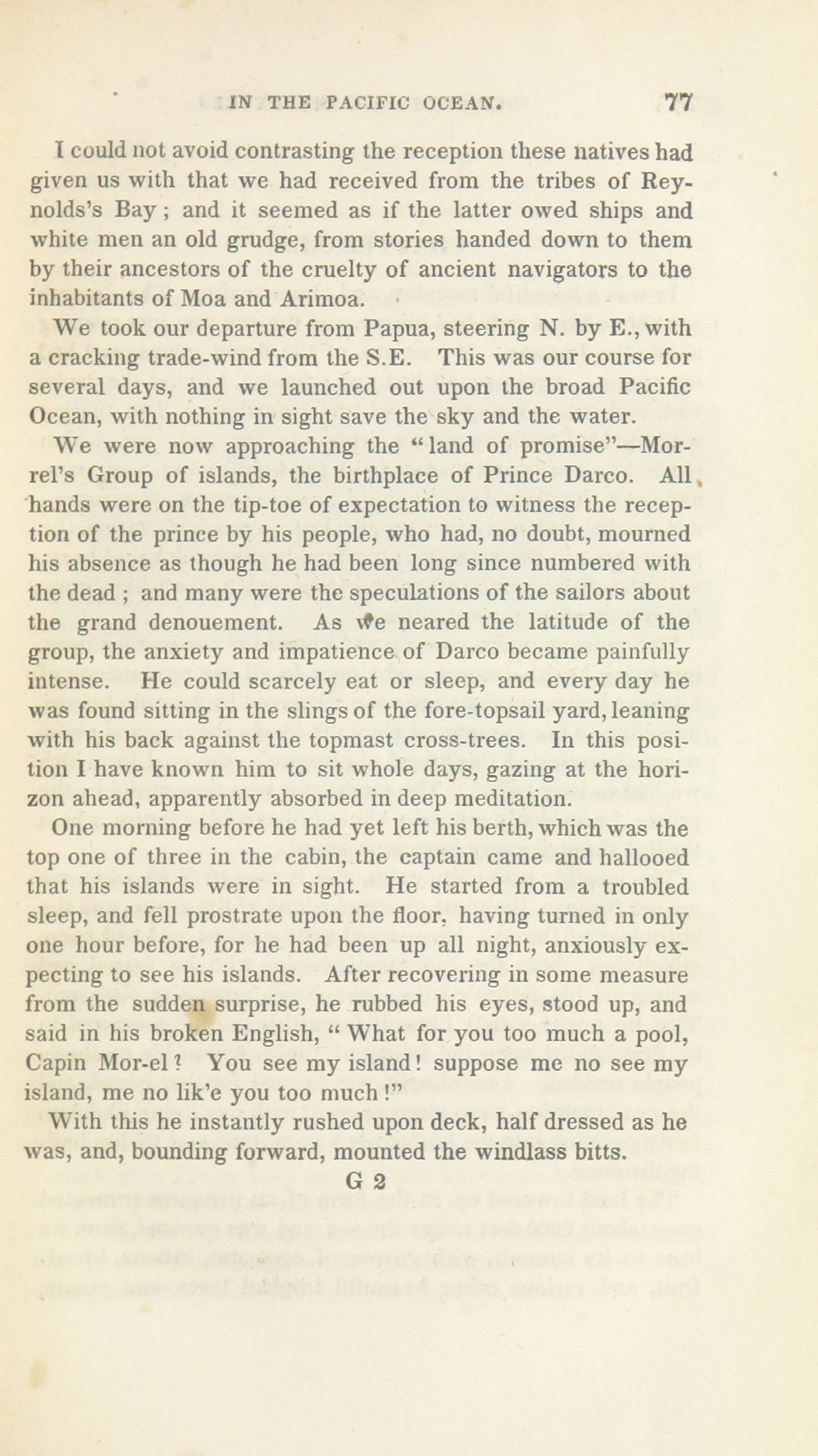 IN THE PACIFIC OCEAN. 77

I could not avoid contrasting the reception these natives had given us with that we had received from the tribes of Reynolds's Bay; and it seemed as if the latter owed ships and white men an old grudge, from stories handed down to them by their ancestors of the cruelty of ancient navigators to the inhabitants of Moa and Arimoa.

We took our departure from Papua, steering N. by E., with a cracking trade-wind from the S.E. This was our course for several days, and we launched out upon the broad Pacific Ocean, with nothing in sight save the sky and the water.

We were now approaching the "land of promise"—Morrel's Group of islands, the birthplace of Prince Darco. All hands were on the tip-toe of expectation to witness the reception of the prince by his people, who had, no doubt, mourned his absence as though he had been long since numbered with the dead; and many were the speculations of the sailors about the grand denouement. As we neared the latitude of the group, the anxiety and impatience of Darco became painfully intense. He could scarcely eat or sleep, and every day he was found sitting in the slings of the fore-topsail yard, leaning with his back against the topmast cross-trees. In this position I have known him to sit whole days, gazing at the horizon ahead, apparently absorbed in deep meditation.

One morning before he had yet left his berth, which was the top one of three in the cabin, the captain came and hallooed that his islands were in sight. He started from a troubled sleep, and fell prostrate upon the floor, having turned in only one hour before, for he had been up all night, anxiously expecting to see his islands. After recovering in some measure from the sudden surprise, he rubbed his eyes, stood up, and said in his broken English, "What for you too much a pool, Capin Mor-el? You see my island! suppose me no see my island, me no lik'e you too much!"

With this he instantly rushed upon deck, half dressed as he was, and, bounding forward, mounted the windlass bitts.

G 2